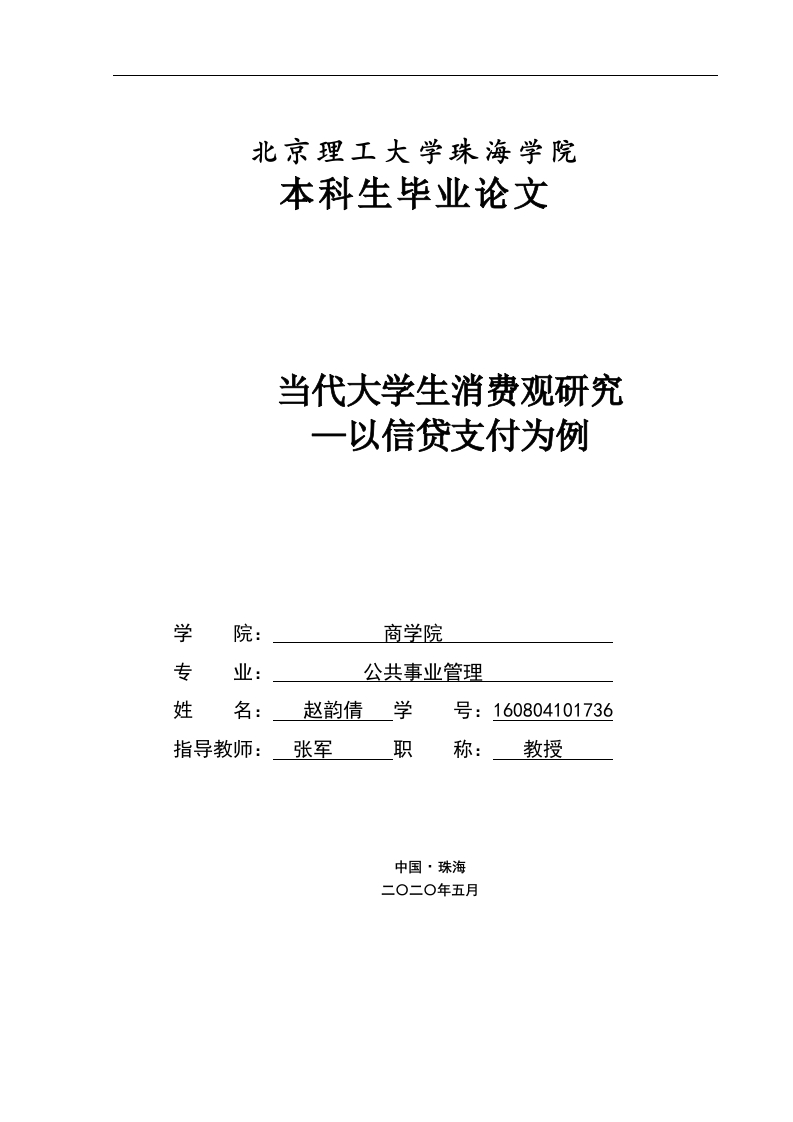 北京理工大学珠海学院
本科生毕业论文

当代大学生消费观研究
—以信贷支付为例

学 院： 商学院
专 业： 公共事业管理
姓 名： 赵韵倩 学 号：160804101736
指导教师： 张军 职 称： 教授

中国·珠海
二〇二〇年五月